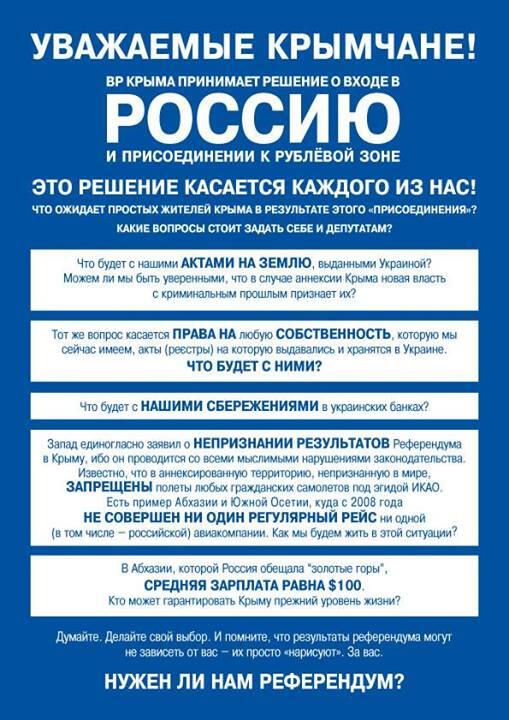 УВАЖАЕМЫЕ КРЫМЧАНЕ!

ВР КРЫМА ПРИНИМАЕТ РЕШЕНИЕ О ВХОДЕ В

РОССИЮ

И ПРИСОЕДИНЕНИИ К РУБЛЁВОЙ ЗОНЕ

ЭТО РЕШЕНИЕ КАСАЕТСЯ КАЖДОГО ИЗ НАС!

ЧТО ОЖИДАЕТ ПРОСТЫХ ЖИТЕЛЕЙ КРЫМА В РЕЗУЛЬТАТЕ ЭТОГО «ПРИСОЕДИНЕНИЯ»?

КАКИЕ ВОПРОСЫ СТОИТ ЗАДАТЬ СЕБЕ И ДЕПУТАТАМ?

Что будет с нашими АКТАМИ НА ЗЕМЛЮ, выданными Украиной? Можем ли мы быть уверенными, что в случае аннексии Крыма новая власть с криминальным прошлым признает их?

Тот же вопрос касается ПРАВА НА любую СОБСТВЕННОСТЬ, которую мы сейчас имеем, акты (реестры) на которую выдавались и хранятся в Украине. ЧТО БУДЕТ С НИМИ?

Что будет с НАШИМИ СБЕРЕЖЕНИЯМИ в украинских банках?

Запад единогласно заявил о НЕПРИЗНАНИИ РЕЗУЛЬТАТОВ Референдума в Крыму, ибо он проводится со всеми мыслимыми нарушениями законодательства. Известно, что в аннексированную территорию, непризнанную в мире, ЗАПРЕЩЕНЫ полеты любых гражданских самолетов под эгидой ИКАО. Есть пример Абхазии и Южной Осетии, куда с 2008 года НЕ СОВЕРШЕН НИ ОДИН РЕГУЛЯРНЫЙ РЕЙС ни одной (в том числе – российской) авиакомпании. Как мы будем жить в этой ситуации?

В Абхазии, которой Россия обещала "золотые горы", СРЕДНЯЯ ЗАРПЛАТА РАВНА $100. Кто может гарантировать Крыму прежний уровень жизни?

Думайте. Делайте свой выбор. И помните, что результаты референдума могут не зависеть от вас – их просто «нарисуют». За вас.

НУЖЕН ЛИ НАМ РЕФЕРЕНДУМ?